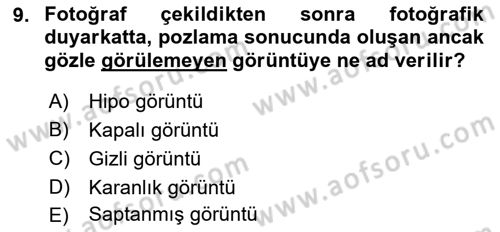 9. Fotoğraf çekildikten sonra fotoğrafik duyarkatta, pozlama sonucunda oluşan ancak gözle görülemeyen görüntüye ne ad verilir?

A) Hipo görüntü
B) Kapalı görüntü
C) Gizli görüntü
D) Karanlık görüntü
E) Saptanmış görüntü

www.aofsoru.com
www.aofsoru.com
www.aofsoru.com
www.aofsoru.com